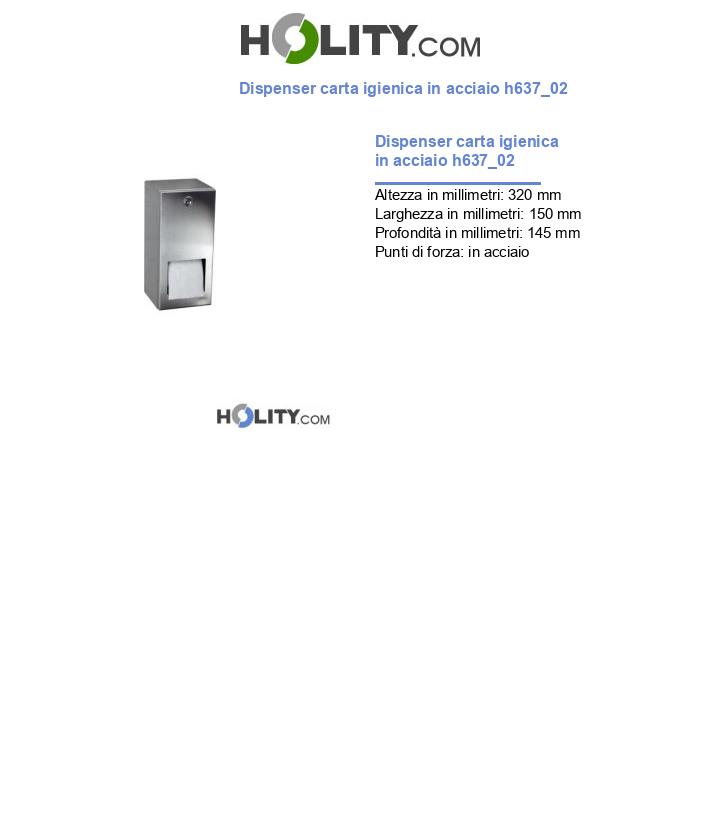 HOLITY.COM

Dispenser carta igienica in acciaio h637_02

Dispenser carta igienica in acciaio h637_02

Altezza in millimetri: 320 mm
Larghezza in millimetri: 150 mm
Profondità in millimetri: 145 mm
Punti di forza: in acciaio

HOLITY.COM